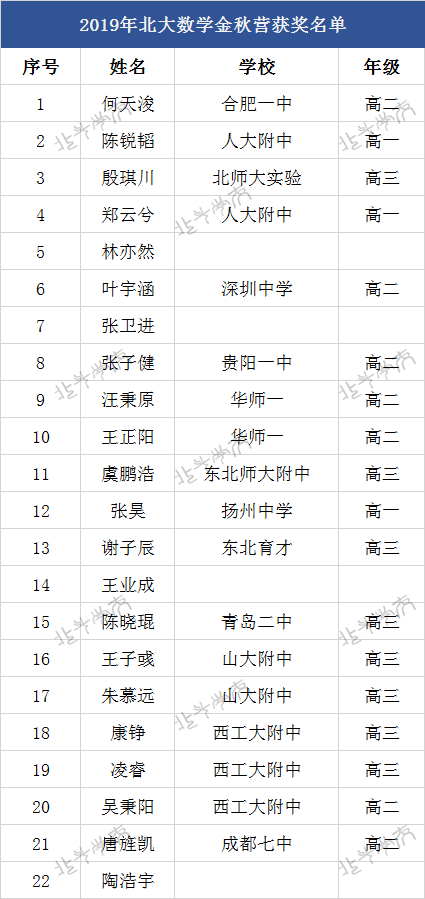 2019年北大数学金秋营获奖名单

| 序号 | 姓名 | 学校 | 年级 |
|---|---|---|---|
| 1 | 何天浚 | 合肥一中 | 高二 |
| 2 | 陈锐韬 | 人大附中 | 高一 |
| 3 | 殷琪川 | 北师大实验 | 高三 |
| 4 | 郑云兮 | 人大附中 | 高一 |
| 5 | 林亦然 |  |  |
| 6 | 叶宇涵 | 深圳中学 | 高二 |
| 7 | 张卫进 |  |  |
| 8 | 张子健 | 贵阳一中 | 高二 |
| 9 | 汪秉原 | 华师一 | 高二 |
| 10 | 王正阳 | 华师一 | 高二 |
| 11 | 虞鹏浩 | 东北师大附中 | 高三 |
| 12 | 张昊 | 扬州中学 | 高一 |
| 13 | 谢子辰 | 东北育才 | 高三 |
| 14 | 王业成 |  |  |
| 15 | 陈晓琨 | 青岛二中 | 高三 |
| 16 | 王子彧 | 山大附中 | 高三 |
| 17 | 朱慕远 | 山大附中 | 高三 |
| 18 | 康铮 | 西工大附中 | 高三 |
| 19 | 凌睿 | 西工大附中 | 高三 |
| 20 | 吴秉阳 | 西工大附中 | 高二 |
| 21 | 唐旌凯 | 成都七中 | 高二 |
| 22 | 陶浩宇 |  |  |

北斗学府